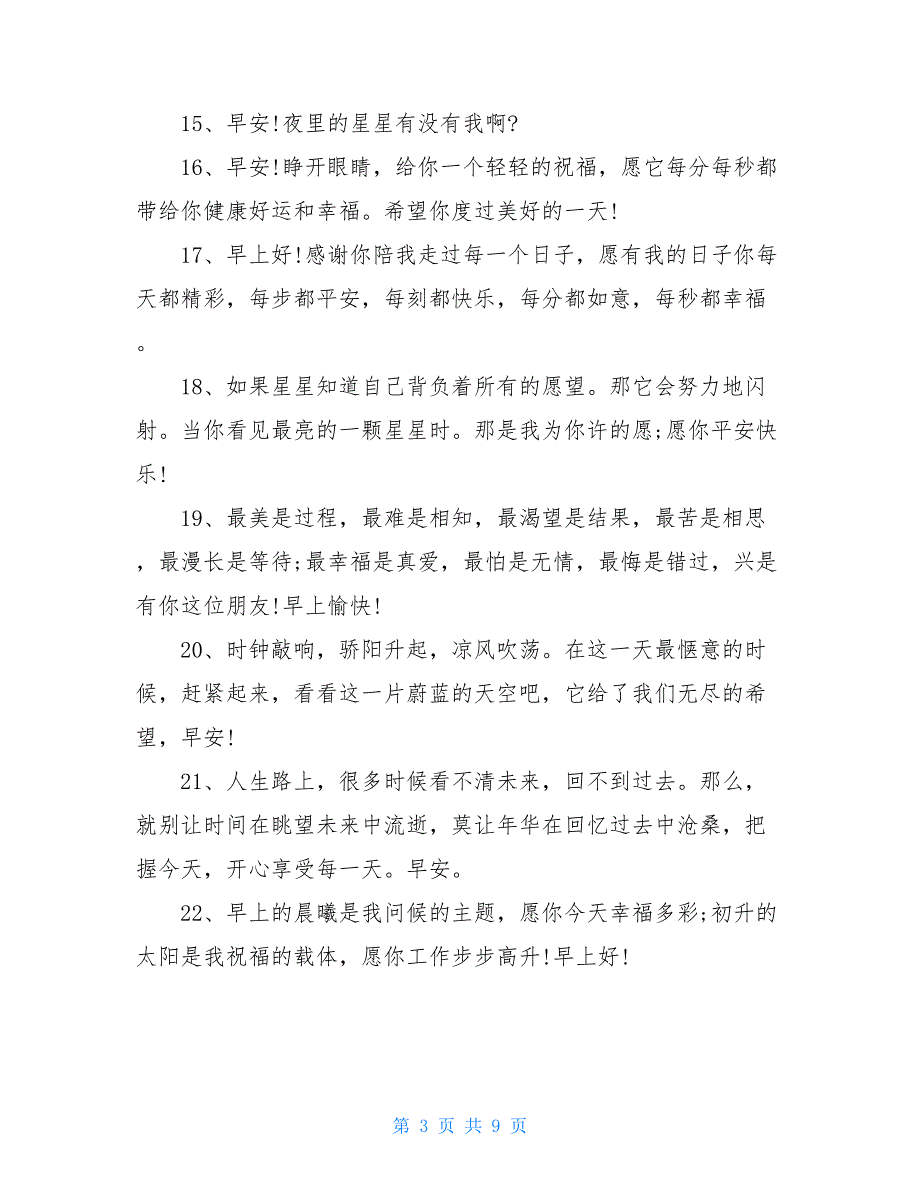 15、早安!夜里的星星有没有我啊?

16、早安!睁开眼睛，给你一个轻轻的祝福，愿它每分每秒都带给你健康好运和幸福。希望你度过美好的一天!

17、早上好!感谢你陪我走过每一个日子，愿有我的日子你每天都精彩，每步都平安，每刻都快乐，每分都如意，每秒都幸福。

18、如果星星知道自己背负着所有的愿望。那它会努力地闪射。当你看见最亮的一颗星星时。那是我为你许的愿;愿你平安快乐!

19、最美是过程，最难是相知，最渴望是结果，最苦是相思，最漫长是等待;最幸福是真爱，最怕是无情，最悔是错过，兴是有你这位朋友!早上愉快!

20、时钟敲响，骄阳升起，凉风吹荡。在这一天最惬意的时候，赶紧起来，看看这一片蔚蓝的天空吧，它给了我们无尽的希望，早安!

21、人生路上，很多时候看不清未来，回不到过去。那么，就别让时间在眺望未来中流逝，莫让年华在回忆过去中沧桑，把握今天，开心享受每一天。早安。

22、早上的晨曦是我问候的主题，愿你今天幸福多彩;初升的太阳是我祝福的载体，愿你工作步步高升!早上好!

第 3 页 共 9 页